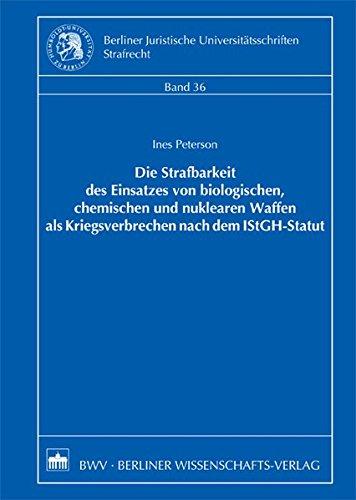 HUMBOLDT-UNIVERSITÄT ZU BERLIN

Berliner Juristische Universitätsschriften
Strafrecht

Band 36

Ines Peterson

Die Strafbarkeit
des Einsatzes von biologischen,
chemischen und nuklearen Waffen
als Kriegsverbrechen nach dem IStGH-Statut

BWV · BERLINER WISSENSCHAFTS-VERLAG